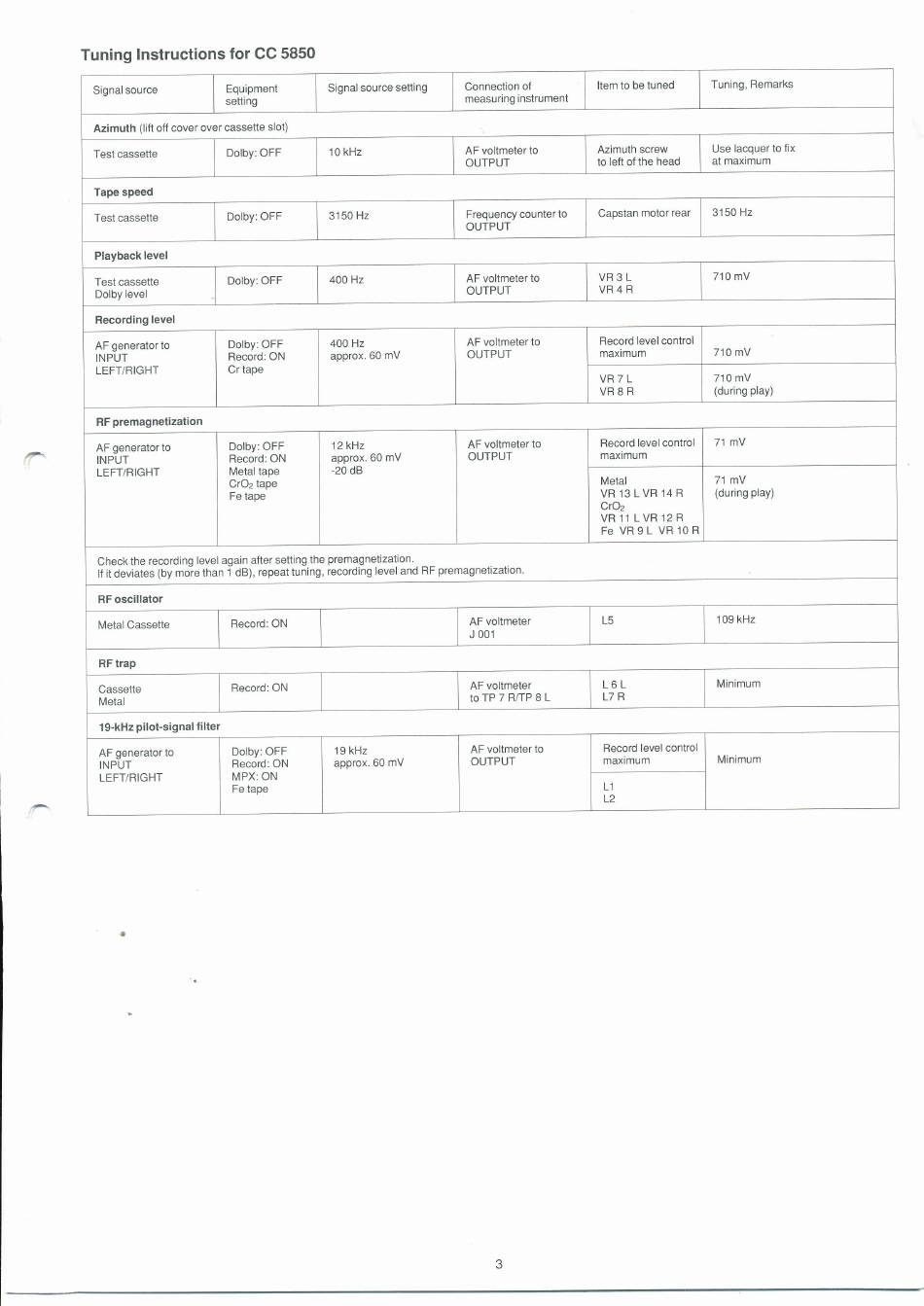 Tuning Instructions for CC 5850

| Signal source | Equipment setting | Signal source setting | Connection of measuring instrument | Item to be tuned | Tuning, Remarks |
|---|---|---|---|---|---|
| **Azimuth** (lift off cover over cassette slot) | | | | | |
| Test cassette | Dolby: OFF | 10 kHz | AF voltmeter to OUTPUT | Azimuth screw to left of the head | Use lacquer to fix at maximum |
| **Tape speed** | | | | | |
| Test cassette | Dolby: OFF | 3150 Hz | Frequency counter to OUTPUT | Capstan motor rear | 3150 Hz |
| **Playback level** | | | | | |
| Test cassette Dolby level | Dolby: OFF | 400 Hz | AF voltmeter to OUTPUT | VR 3 L VR 4 R | 710 mV |
| **Recording level** | | | | | |
| AF generator to INPUT LEFT/RIGHT | Dolby: OFF Record: ON Cr tape | 400 Hz approx. 60 mV | AF voltmeter to OUTPUT | Record level control maximum | 710 mV |
| | | | | VR 7 L VR 8 R | 710 mV (during play) |
| **RF premagnetization** | | | | | |
| AF generator to INPUT LEFT/RIGHT | Dolby: OFF Record: ON Metal tape $CrO_2$ tape Fe tape | 12 kHz approx. 60 mV -20 dB | AF voltmeter to OUTPUT | Record level control maximum | 71 mV |
| | | | | Metal VR 13 L VR 14 R $CrO_2$ VR 11 L VR 12 R Fe VR 9 L VR 10 R | 71 mV (during play) |
| Check the recording level again after setting the premagnetization. If it deviates (by more than 1 dB), repeat tuning, recording level and RF premagnetization. | | | | | |
| **RF oscillator** | | | | | |
| Metal Cassette | Record: ON | | AF voltmeter J 001 | L5 | 109 kHz |
| **RF trap** | | | | | |
| Cassette Metal | Record: ON | | AF voltmeter to TP 7 R/TP 8 L | L 6 L L7 R | Minimum |
| **19-kHz pilot-signal filter** | | | | | |
| AF generator to INPUT LEFT/RIGHT | Dolby: OFF Record: ON MPX: ON Fe tape | 19 kHz approx. 60 mV | AF voltmeter to OUTPUT | Record level control maximum | Minimum |
| | | | | L1 L2 | |

3